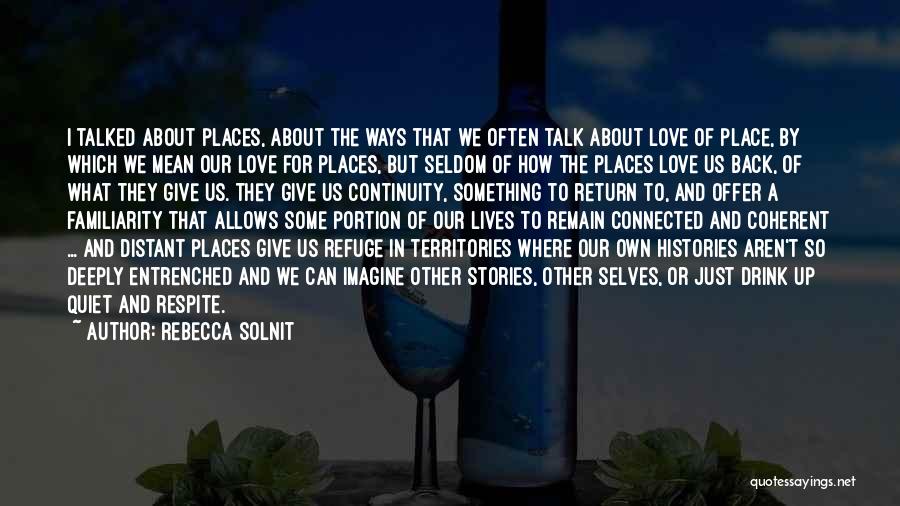 I TALKED ABOUT PLACES, ABOUT THE WAYS THAT WE OFTEN TALK ABOUT LOVE OF PLACE, BY WHICH WE MEAN OUR LOVE FOR PLACES, BUT SELDOM OF HOW THE PLACES LOVE US BACK, OF WHAT THEY GIVE US. THEY GIVE US CONTINUITY, SOMETHING TO RETURN TO, AND OFFER A FAMILIARITY THAT ALLOWS SOME PORTION OF OUR LIVES TO REMAIN CONNECTED AND COHERENT ... AND DISTANT PLACES GIVE US REFUGE IN TERRITORIES WHERE OUR OWN HISTORIES AREN'T SO DEEPLY ENTRENCHED AND WE CAN IMAGINE OTHER STORIES, OTHER SELVES, OR JUST DRINK UP QUIET AND RESPITE.
~ AUTHOR: REBECCA SOLNIT

quotessayings.net